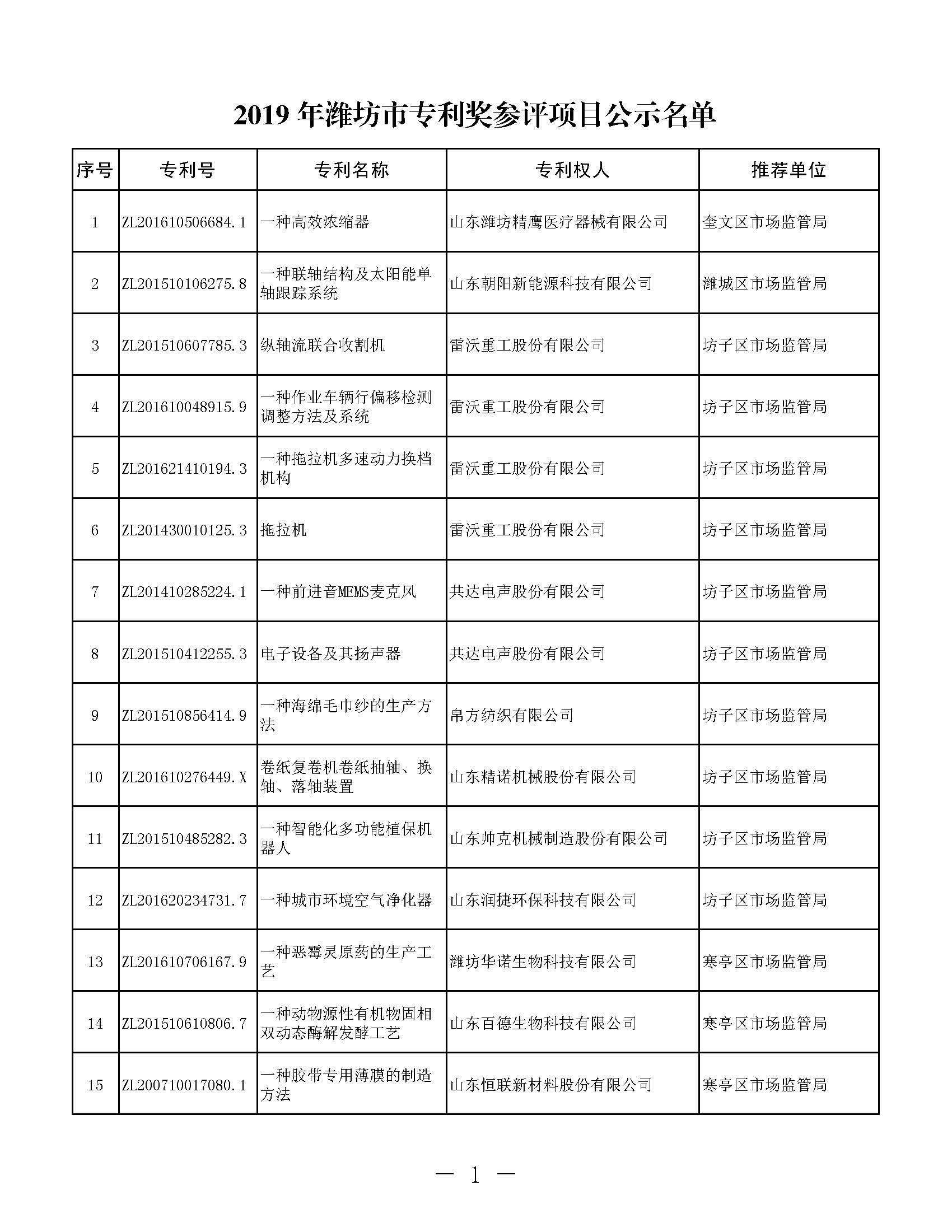 2019 年潍坊市专利奖参评项目公示名单

| 序号 | 专利号 | 专利名称 | 专利权人 | 推荐单位 |
|---|---|---|---|---|
| 1 | ZL201610506684.1 | 一种高效浓缩器 | 山东潍坊精鹰医疗器械有限公司 | 奎文区市场监管局 |
| 2 | ZL201510106275.8 | 一种联轴结构及太阳能单轴跟踪系统 | 山东朝阳新能源科技有限公司 | 潍城区市场监管局 |
| 3 | ZL201510607785.3 | 纵轴流联合收割机 | 雷沃重工股份有限公司 | 坊子区市场监管局 |
| 4 | ZL201610048915.9 | 一种作业车辆行偏移检测调整方法及系统 | 雷沃重工股份有限公司 | 坊子区市场监管局 |
| 5 | ZL201621410194.3 | 一种拖拉机多速动力换档机构 | 雷沃重工股份有限公司 | 坊子区市场监管局 |
| 6 | ZL201430010125.3 | 拖拉机 | 雷沃重工股份有限公司 | 坊子区市场监管局 |
| 7 | ZL201410285224.1 | 一种前进音MEMS麦克风 | 共达电声股份有限公司 | 坊子区市场监管局 |
| 8 | ZL201510412255.3 | 电子设备及其扬声器 | 共达电声股份有限公司 | 坊子区市场监管局 |
| 9 | ZL201510856414.9 | 一种海绵毛巾纱的生产方法 | 帛方纺织有限公司 | 坊子区市场监管局 |
| 10 | ZL201610276449.X | 卷纸复卷机卷纸抽轴、换轴、落轴装置 | 山东精诺机械股份有限公司 | 坊子区市场监管局 |
| 11 | ZL201510485282.3 | 一种智能化多功能植保机器人 | 山东帅克机械制造股份有限公司 | 坊子区市场监管局 |
| 12 | ZL201620234731.7 | 一种城市环境空气净化器 | 山东润捷环保科技有限公司 | 坊子区市场监管局 |
| 13 | ZL201610706167.9 | 一种恶霉灵原药的生产工艺 | 潍坊华诺生物科技有限公司 | 寒亭区市场监管局 |
| 14 | ZL201510610806.7 | 一种动物源性有机物固相双动态酶解发酵工艺 | 山东百德生物科技有限公司 | 寒亭区市场监管局 |
| 15 | ZL200710017080.1 | 一种胶带专用薄膜的制造方法 | 山东恒联新材料股份有限公司 | 寒亭区市场监管局 |

— 1 —